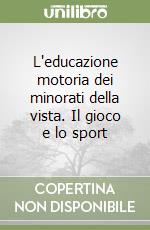 unilibro

L'educazione motoria dei minorati della vista. Il gioco e lo sport

COPERTINA NON DISPONIBILE